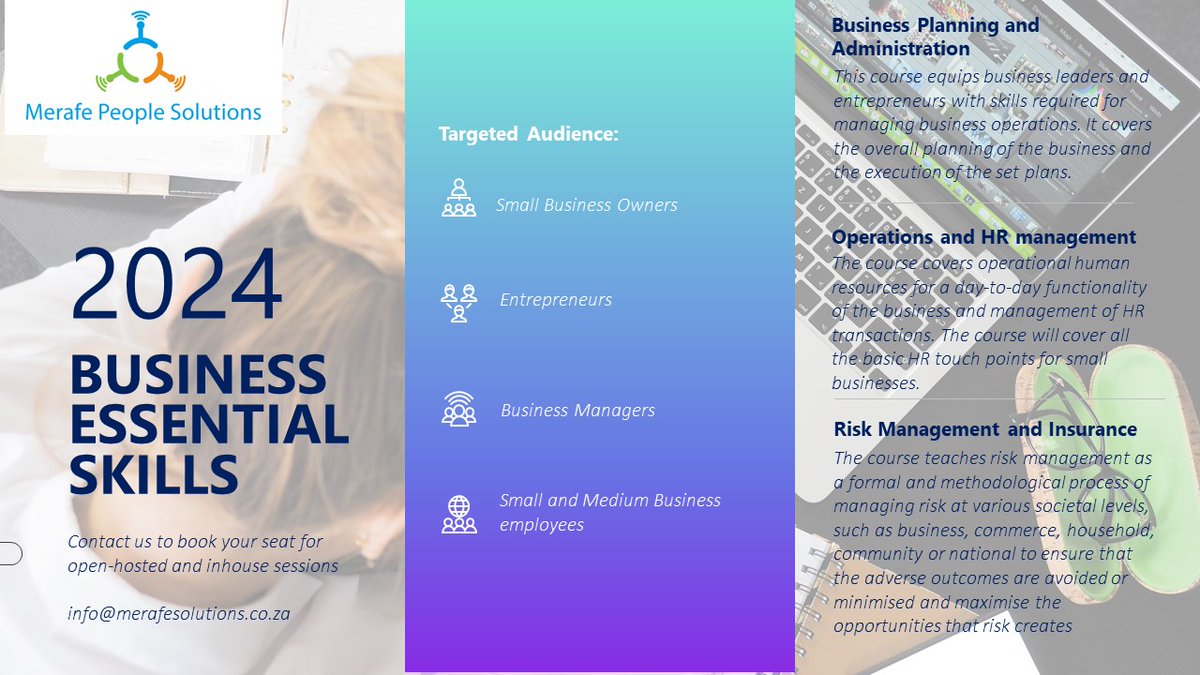 Merafe People Solutions

2024

BUSINESS ESSENTIAL SKILLS

Contact us to book your seat for open-hosted and inhouse sessions

info@merafesolutions.co.za

Targeted Audience:

Small Business Owners

Entrepreneurs

Business Managers

Small and Medium Business employees

Business Planning and Administration

This course equips business leaders and entrepreneurs with skills required for managing business operations. It covers the overall planning of the business and the execution of the set plans.

Operations and HR management

The course covers operational human resources for a day-to-day functionality of the business and management of HR transactions. The course will cover all the basic HR touch points for small businesses.

Risk Management and Insurance

The course teaches risk management as a formal and methodological process of managing risk at various societal levels, such as business, commerce, household, community or national to ensure that the adverse outcomes are avoided or minimised and maximise the opportunities that risk creates